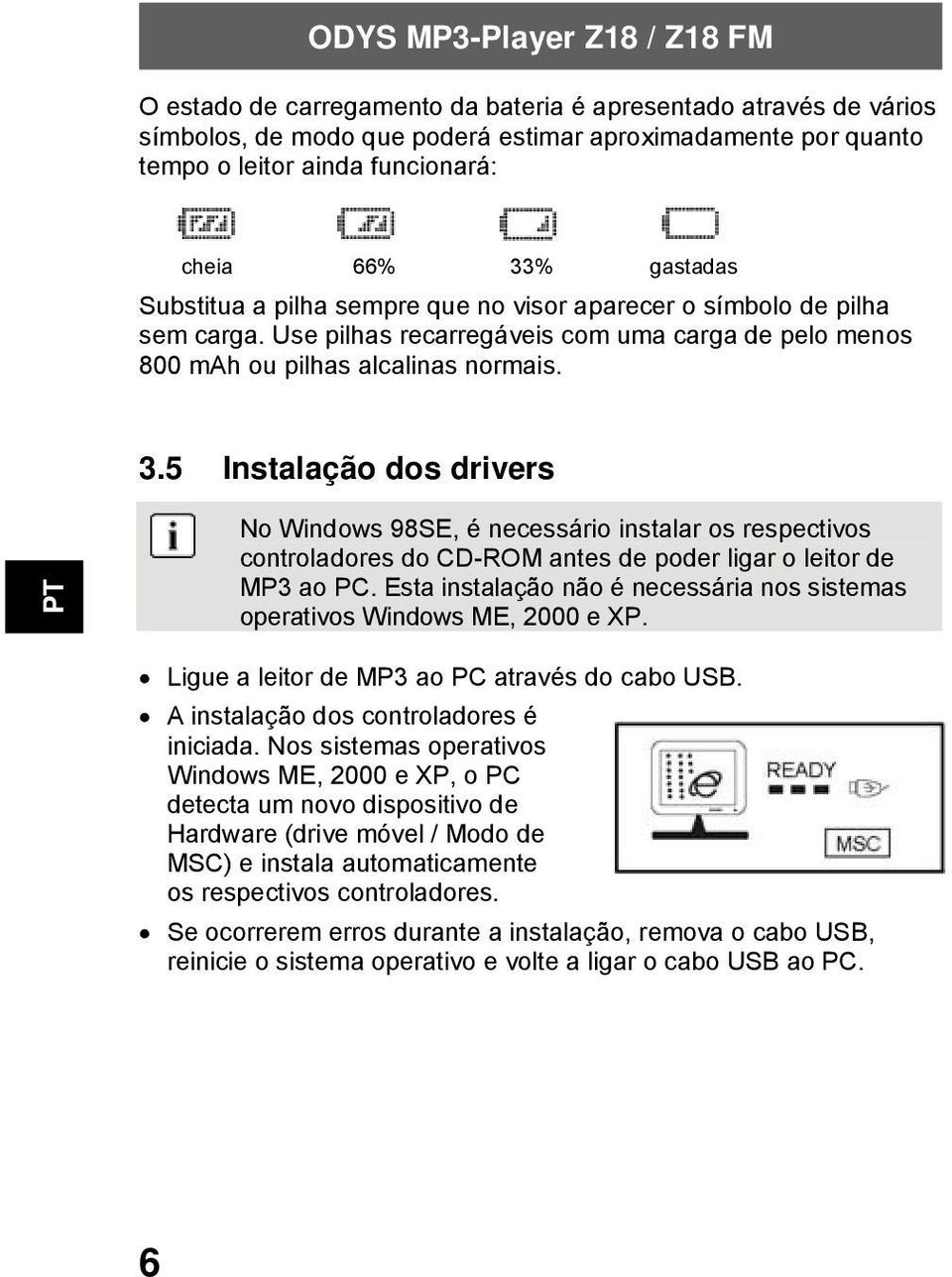 ODYS MP3-Player Z18 / Z18 FM

O estado de carregamento da bateria é apresentado através de vários símbolos, de modo que poderá estimar aproximadamente por quanto tempo o leitor ainda funcionará:

cheia 66% 33% gastadas

Substitua a pilha sempre que no visor aparecer o símbolo de pilha sem carga. Use pilhas recarregáveis com uma carga de pelo menos 800 mAh ou pilhas alcalinas normais.

3.5 Instalação dos drivers

PT

No Windows 98SE, é necessário instalar os respectivos controladores do CD-ROM antes de poder ligar o leitor de MP3 ao PC. Esta instalação não é necessária nos sistemas operativos Windows ME, 2000 e XP.

• Ligue a leitor de MP3 ao PC através do cabo USB.

• A instalação dos controladores é iniciada. Nos sistemas operativos Windows ME, 2000 e XP, o PC detecta um novo dispositivo de Hardware (drive móvel / Modo de MSC) e instala automaticamente os respectivos controladores.

READY

MSC

• Se ocorrerem erros durante a instalação, remova o cabo USB, reinicie o sistema operativo e volte a ligar o cabo USB ao PC.

6